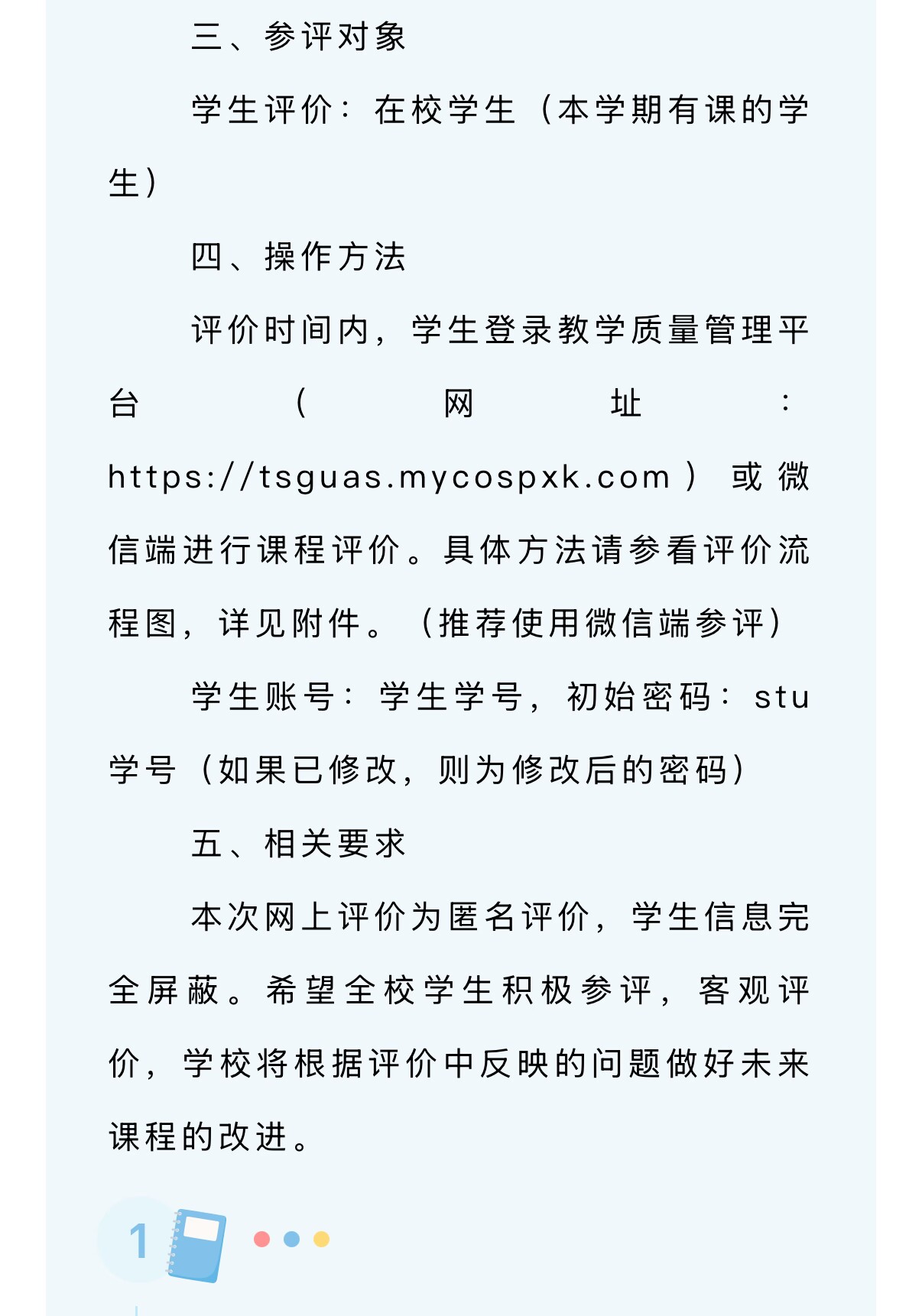 三、参评对象

学生评价：在校学生（本学期有课的学生）

四、操作方法

评价时间内，学生登录教学质量管理平台（网址：https://tsguas.mycospxk.com）或微信端进行课程评价。具体方法请参看评价流程图，详见附件。（推荐使用微信端参评）

学生账号：学生学号，初始密码：stu学号（如果已修改，则为修改后的密码）

五、相关要求

本次网上评价为匿名评价，学生信息完全屏蔽。希望全校学生积极参评，客观评价，学校将根据评价中反映的问题做好未来课程的改进。

1